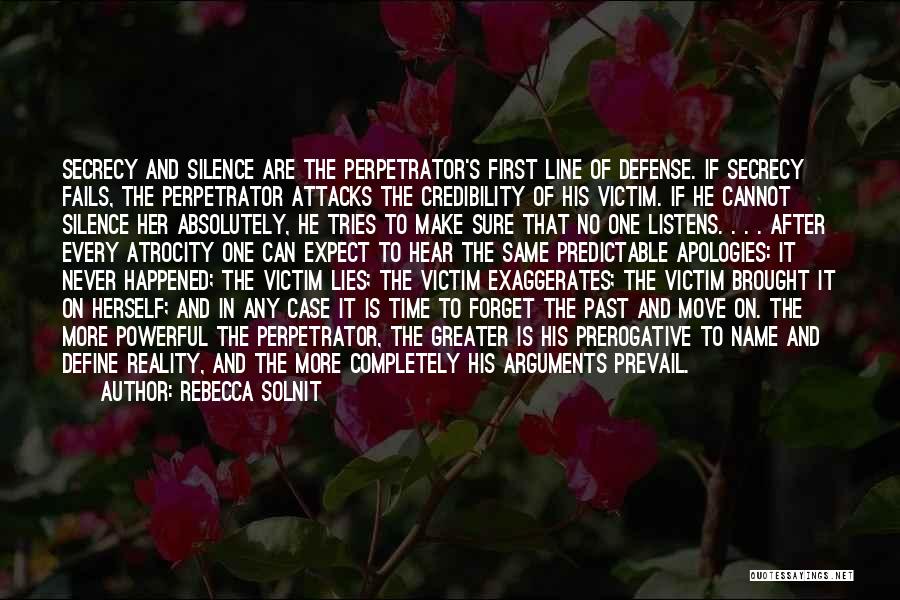 SECRECY AND SILENCE ARE THE PERPETRATOR'S FIRST LINE OF DEFENSE. IF SECRECY FAILS, THE PERPETRATOR ATTACKS THE CREDIBILITY OF HIS VICTIM. IF HE CANNOT SILENCE HER ABSOLUTELY, HE TRIES TO MAKE SURE THAT NO ONE LISTENS. . . . AFTER EVERY ATROCITY ONE CAN EXPECT TO HEAR THE SAME PREDICTABLE APOLOGIES: IT NEVER HAPPENED; THE VICTIM LIES; THE VICTIM EXAGGERATES; THE VICTIM BROUGHT IT ON HERSELF; AND IN ANY CASE IT IS TIME TO FORGET THE PAST AND MOVE ON. THE MORE POWERFUL THE PERPETRATOR, THE GREATER IS HIS PREROGATIVE TO NAME AND DEFINE REALITY, AND THE MORE COMPLETELY HIS ARGUMENTS PREVAIL.

AUTHOR: REBECCA SOLNIT

QUOTESSAYINGS.NET